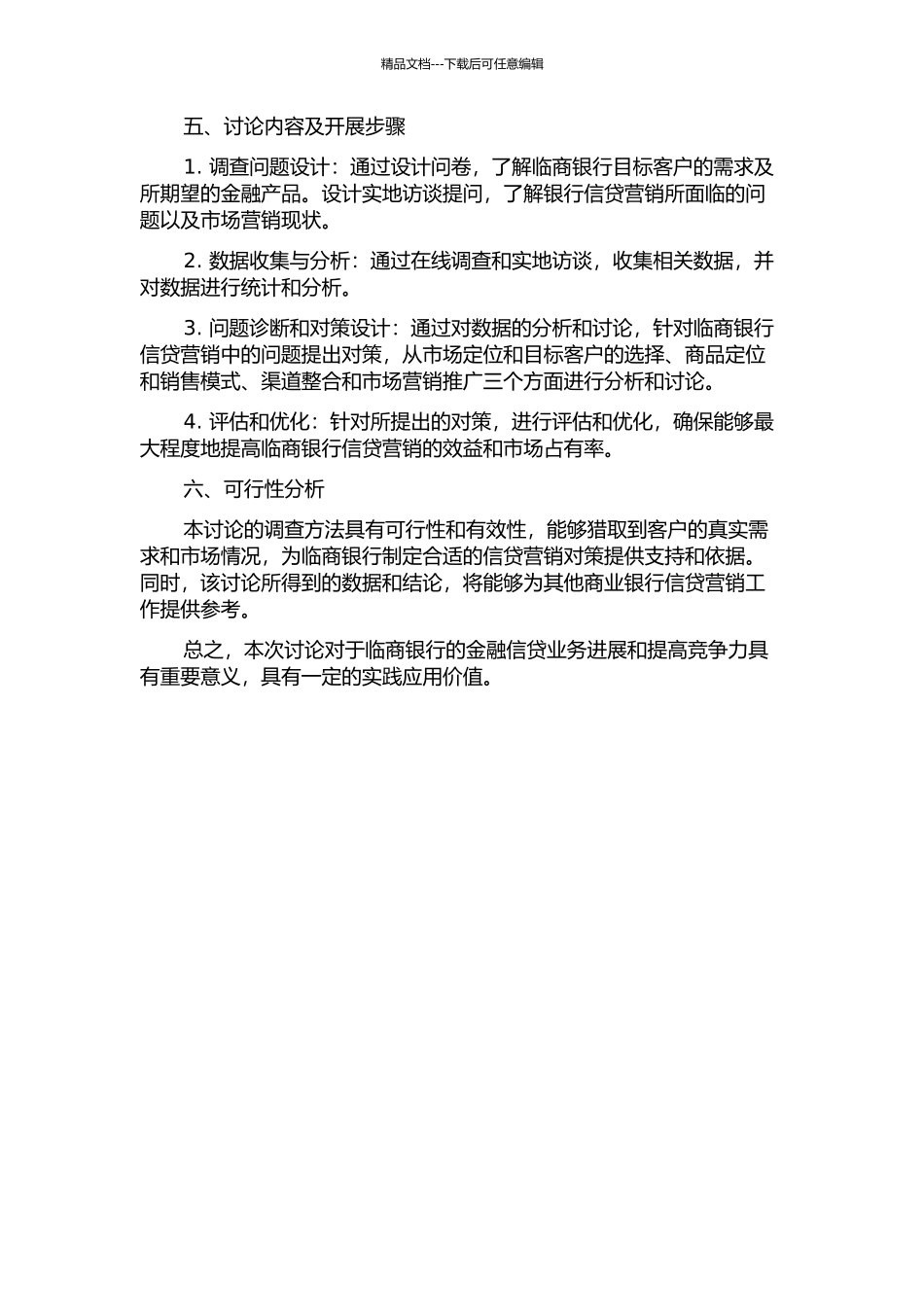 精品文档---下载后可任意编辑

五、讨论内容及开展步骤

1. 调查问题设计：通过设计问卷，了解临商银行目标客户的需求及所期望的金融产品。设计实地访谈提问，了解银行信贷营销所面临的问题以及市场营销现状。

2. 数据收集与分析：通过在线调查和实地访谈，收集相关数据，并对数据进行统计和分析。

3. 问题诊断和对策设计：通过对数据的分析和讨论，针对临商银行信贷营销中的问题提出对策，从市场定位和目标客户的选择、商品定位和销售模式、渠道整合和市场营销推广三个方面进行分析和讨论。

4. 评估和优化：针对所提出的对策，进行评估和优化，确保能够最大程度地提高临商银行信贷营销的效益和市场占有率。

六、可行性分析

本讨论的调查方法具有可行性和有效性，能够猎取到客户的真实需求和市场情况，为临商银行制定合适的信贷营销对策提供支持和依据。同时，该讨论所得到的数据和结论，将能够为其他商业银行信贷营销工作提供参考。

总之，本次讨论对于临商银行的金融信贷业务进展和提高竞争力具有重要意义，具有一定的实践应用价值。